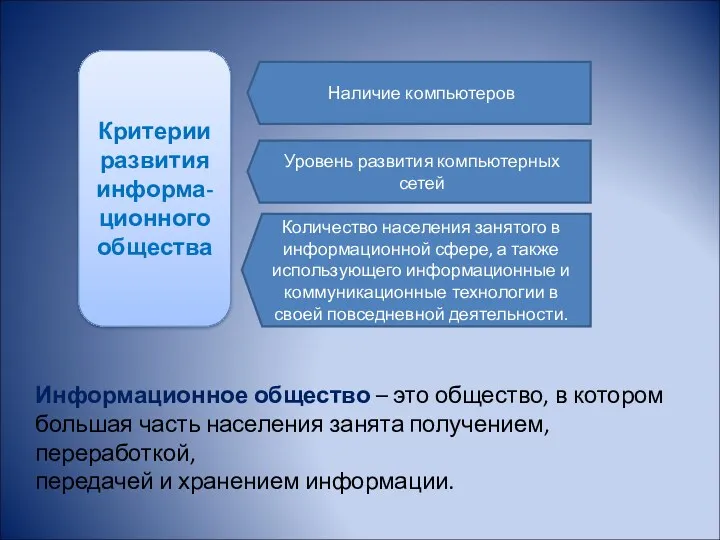 Критерии развития информационного общества

Наличие компьютеров

Уровень развития компьютерных сетей

Количество населения занятого в информационной сфере, а также использующего информационные и коммуникационные технологии в своей повседневной деятельности.

Информационное общество – это общество, в котором большая часть населения занята получением, переработкой,
передачей и хранением информации.